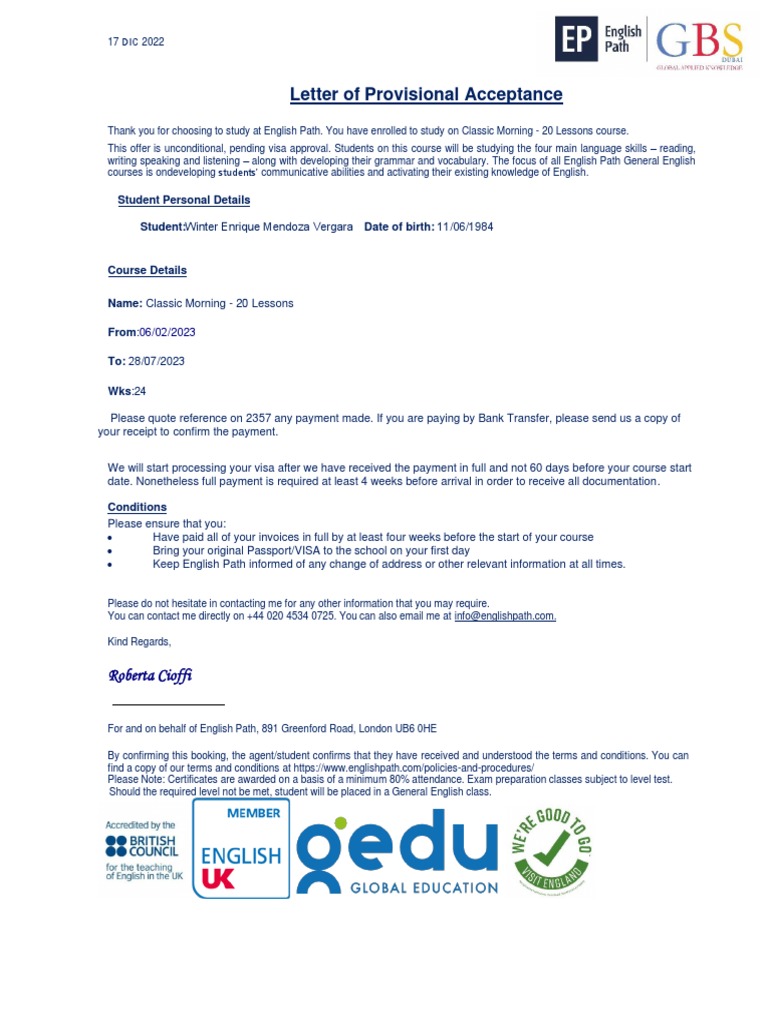 17 DIC 2022

EP English Path GBS DUBAI GLOBAL APPLIED KNOWLEDGE

Letter of Provisional Acceptance

Thank you for choosing to study at English Path. You have enrolled to study on Classic Morning - 20 Lessons course.

This offer is unconditional, pending visa approval. Students on this course will be studying the four main language skills – reading, writing speaking and listening – along with developing their grammar and vocabulary. The focus of all English Path General English courses is ondeveloping students' communicative abilities and activating their existing knowledge of English.

Student Personal Details

Student:Winter Enrique Mendoza Vergara Date of birth: 11/06/1984

Course Details

Name: Classic Morning - 20 Lessons

From:06/02/2023

To: 28/07/2023

Wks:24

Please quote reference on 2357 any payment made. If you are paying by Bank Transfer, please send us a copy of your receipt to confirm the payment.

We will start processing your visa after we have received the payment in full and not 60 days before your course start date. Nonetheless full payment is required at least 4 weeks before arrival in order to receive all documentation.

Conditions
Please ensure that you:
• Have paid all of your invoices in full by at least four weeks before the start of your course
• Bring your original Passport/VISA to the school on your first day
• Keep English Path informed of any change of address or other relevant information at all times.

Please do not hesitate in contacting me for any other information that you may require.
You can contact me directly on +44 020 4534 0725. You can also email me at info@englishpath.com.

Kind Regards,

Roberta Cioffi

For and on behalf of English Path, 891 Greenford Road, London UB6 0HE

By confirming this booking, the agent/student confirms that they have received and understood the terms and conditions. You can find a copy of our terms and conditions at https://www.englishpath.com/policies-and-procedures/
Please Note: Certificates are awarded on a basis of a minimum 80% attendance. Exam preparation classes subject to level test. Should the required level not be met, student will be placed in a General English class.

Accredited by the BRITISH COUNCIL for the teaching of English in the UK

MEMBER ENGLISH UK

gedu GLOBAL EDUCATION

WE'RE GOOD TO GO VISIT ENGLAND